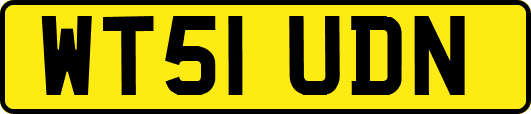 WT51 UDN